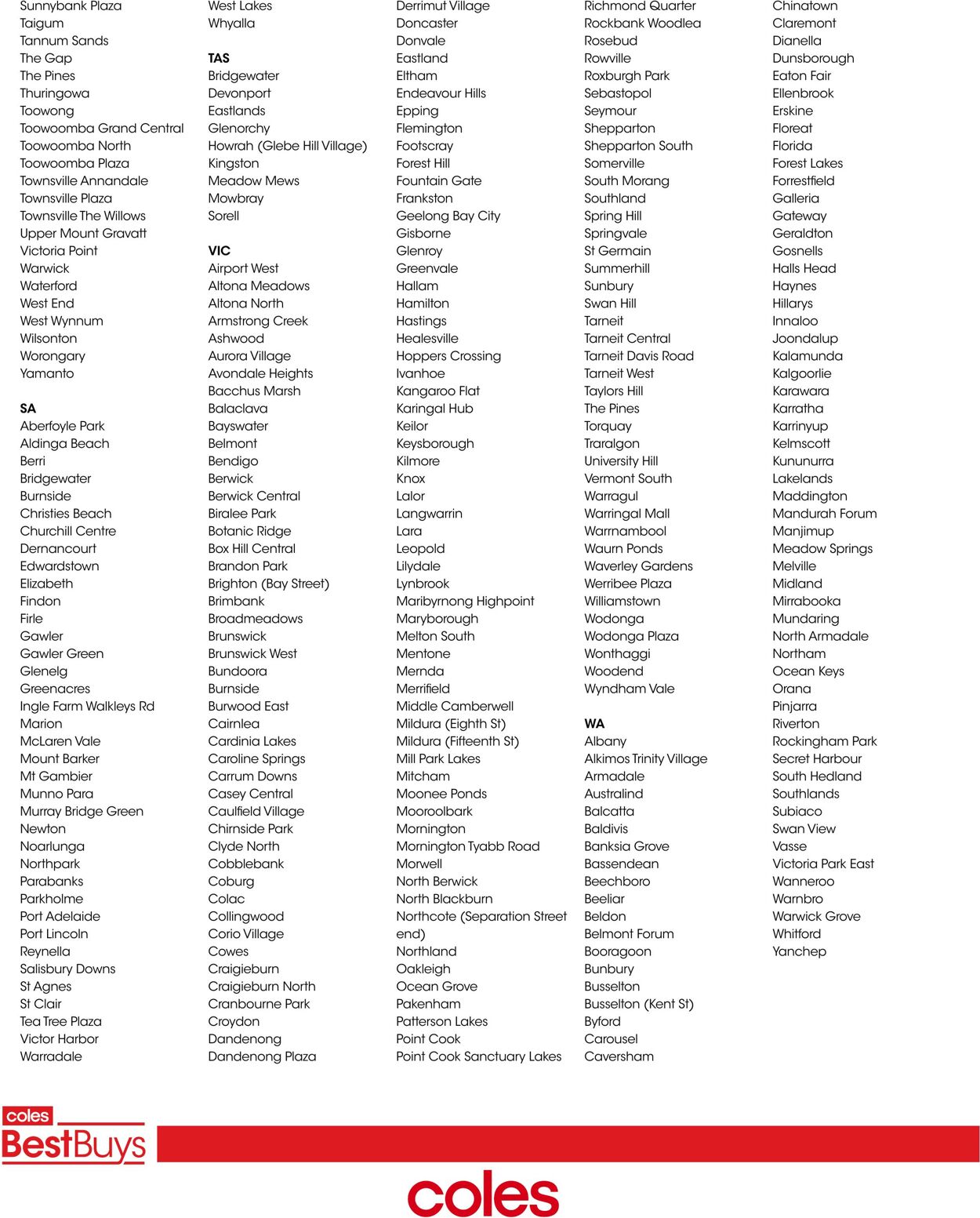 Sunnybank Plaza
Taigum
Tannum Sands
The Gap
The Pines
Thuringowa
Toowong
Toowoomba Grand Central
Toowoomba North
Toowoomba Plaza
Townsville Annandale
Townsville Plaza
Townsville The Willows
Upper Mount Gravatt
Victoria Point
Warwick
Waterford
West End
West Wynnum
Wilsonton
Worongary
Yamanto

SA
Aberfoyle Park
Aldinga Beach
Berri
Bridgewater
Burnside
Christies Beach
Churchill Centre
Dernancourt
Edwardstown
Elizabeth
Findon
Firle
Gawler
Gawler Green
Glenelg
Greenacres
Ingle Farm Walkleys Rd
Marion
McLaren Vale
Mount Barker
Mt Gambier
Munno Para
Murray Bridge Green
Newton
Noarlunga
Northpark
Parabanks
Parkholme
Port Adelaide
Port Lincoln
Reynella
Salisbury Downs
St Agnes
St Clair
Tea Tree Plaza
Victor Harbor
Warradale

West Lakes
Whyalla

TAS
Bridgewater
Devonport
Eastlands
Glenorchy
Howrah (Glebe Hill Village)
Kingston
Meadow Mews
Mowbray
Sorell

VIC
Airport West
Altona Meadows
Altona North
Armstrong Creek
Ashwood
Aurora Village
Avondale Heights
Bacchus Marsh
Balaclava
Bayswater
Belmont
Bendigo
Berwick
Berwick Central
Biralee Park
Botanic Ridge
Box Hill Central
Brandon Park
Brighton (Bay Street)
Brimbank
Broadmeadows
Brunswick
Brunswick West
Bundoora
Burnside
Burwood East
Cairnlea
Cardinia Lakes
Caroline Springs
Carrum Downs
Casey Central
Caulfield Village
Chirnside Park
Clyde North
Cobblebank
Coburg
Colac
Collingwood
Corio Village
Cowes
Craigieburn
Craigieburn North
Cranbourne Park
Croydon
Dandenong
Dandenong Plaza

Derrimut Village
Doncaster
Donvale
Eastland
Eltham
Endeavour Hills
Epping
Flemington
Footscray
Forest Hill
Fountain Gate
Frankston
Geelong Bay City
Gisborne
Glenroy
Greenvale
Hallam
Hamilton
Hastings
Healesville
Hoppers Crossing
Ivanhoe
Kangaroo Flat
Karingal Hub
Keilor
Keysborough
Kilmore
Knox
Lalor
Langwarrin
Lara
Leopold
Lilydale
Lynbrook
Maribyrnong Highpoint
Maryborough
Melton South
Mentone
Mernda
Merrifield
Middle Camberwell
Mildura (Eighth St)
Mildura (Fifteenth St)
Mill Park Lakes
Mitcham
Moonee Ponds
Mooroolbark
Mornington
Mornington Tyabb Road
Morwell
North Berwick
North Blackburn
Northcote (Separation Street end)
Northland
Oakleigh
Ocean Grove
Pakenham
Patterson Lakes
Point Cook
Point Cook Sanctuary Lakes

Richmond Quarter
Rockbank Woodlea
Rosebud
Rowville
Roxburgh Park
Sebastopol
Seymour
Shepparton
Shepparton South
Somerville
South Morang
Southland
Spring Hill
Springvale
St Germain
Summerhill
Sunbury
Swan Hill
Tarneit
Tarneit Central
Tarneit Davis Road
Tarneit West
Taylors Hill
The Pines
Torquay
Traralgon
University Hill
Vermont South
Warragul
Warringal Mall
Warrnambool
Waurn Ponds
Waverley Gardens
Werribee Plaza
Williamstown
Wodonga
Wodonga Plaza
Wonthaggi
Woodend
Wyndham Vale

WA
Albany
Alkimos Trinity Village
Armadale
Australind
Balcatta
Baldivis
Banksia Grove
Bassendean
Beechboro
Beeliar
Beldon
Belmont Forum
Booragoon
Bunbury
Busselton
Busselton (Kent St)
Byford
Carousel
Caversham

Chinatown
Claremont
Dianella
Dunsborough
Eaton Fair
Ellenbrook
Erskine
Floreat
Florida
Forest Lakes
Forrestfield
Galleria
Gateway
Geraldton
Gosnells
Halls Head
Haynes
Hillarys
Innaloo
Joondalup
Kalamunda
Kalgoorlie
Karawara
Karratha
Karrinyup
Kelmscott
Kununurra
Lakelands
Maddington
Mandurah Forum
Manjimup
Meadow Springs
Melville
Midland
Mirrabooka
Mundaring
North Armadale
Northam
Ocean Keys
Orana
Pinjarra
Riverton
Rockingham Park
Secret Harbour
South Hedland
Southlands
Subiaco
Swan View
Vasse
Victoria Park East
Wanneroo
Warnbro
Warwick Grove
Whitford
Yanchep

coles
BestBuys
coles